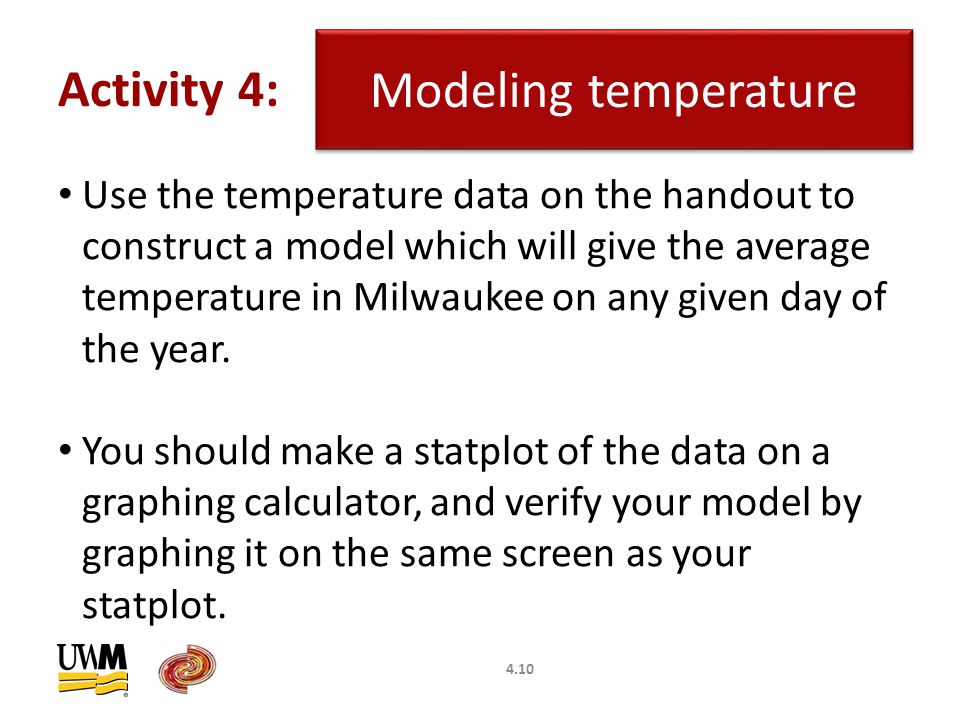 Activity 4: Modeling temperature

• Use the temperature data on the handout to construct a model which will give the average temperature in Milwaukee on any given day of the year.

• You should make a statplot of the data on a graphing calculator, and verify your model by graphing it on the same screen as your statplot.

UWM

4.10